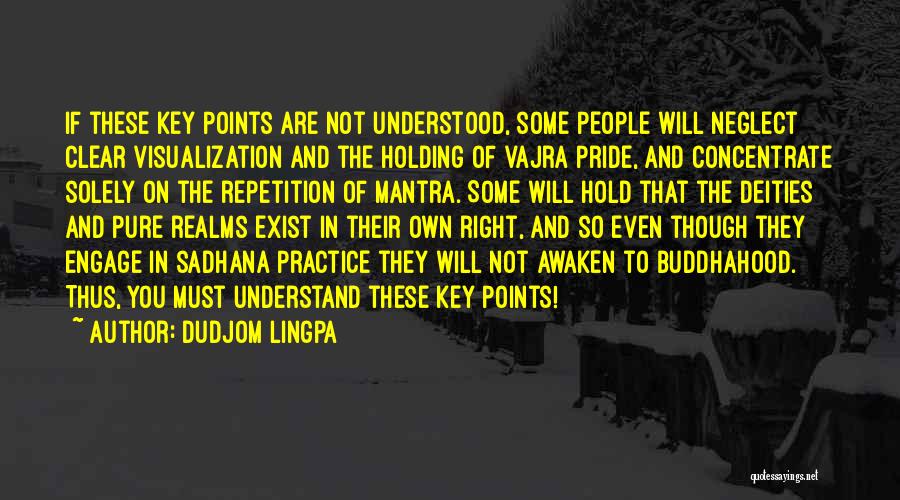 IF THESE KEY POINTS ARE NOT UNDERSTOOD, SOME PEOPLE WILL NEGLECT CLEAR VISUALIZATION AND THE HOLDING OF VAJRA PRIDE, AND CONCENTRATE SOLELY ON THE REPETITION OF MANTRA. SOME WILL HOLD THAT THE DEITIES AND PURE REALMS EXIST IN THEIR OWN RIGHT, AND SO EVEN THOUGH THEY ENGAGE IN SADHANA PRACTICE THEY WILL NOT AWAKEN TO BUDDHAHOOD. THUS, YOU MUST UNDERSTAND THESE KEY POINTS!

~ AUTHOR: DUDJOM LINGPA

quotessayings.net